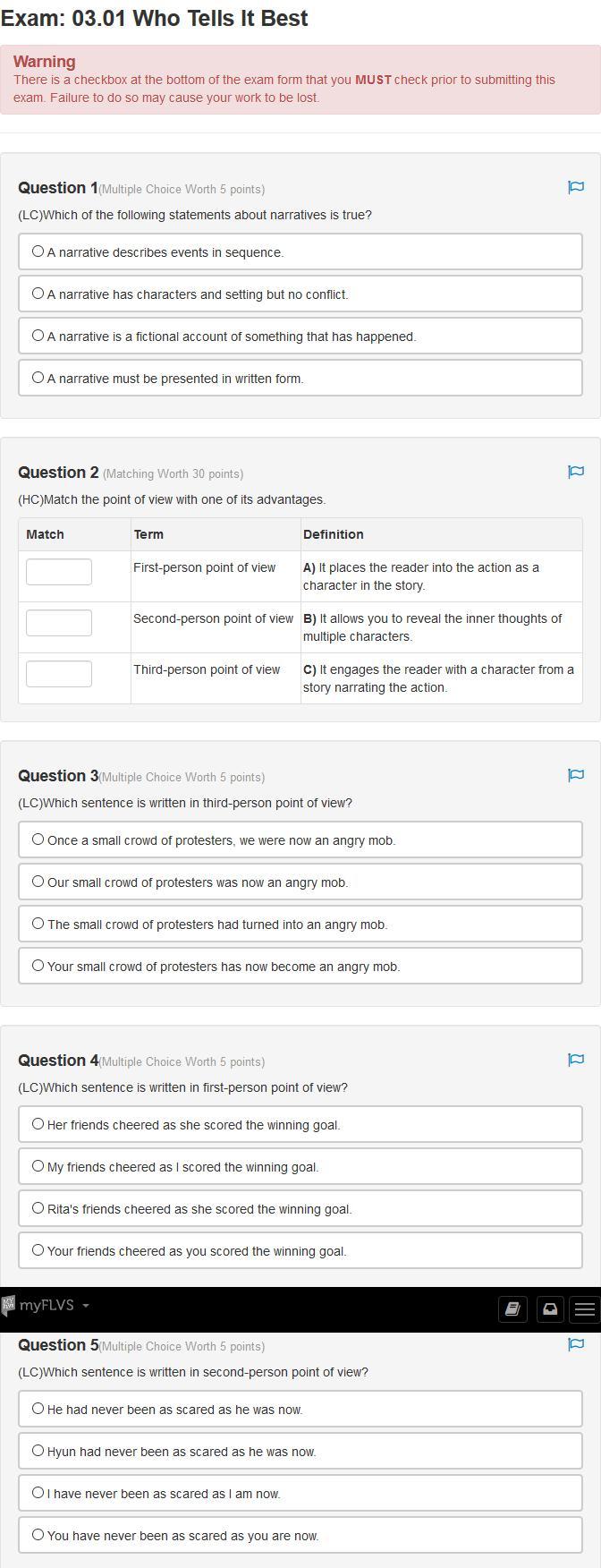 Exam: 03.01 Who Tells It Best

Warning
There is a checkbox at the bottom of the exam form that you MUST check prior to submitting this exam. Failure to do so may cause your work to be lost.

Question 1(Multiple Choice Worth 5 points)
(LC)Which of the following statements about narratives is true?

A narrative describes events in sequence.
A narrative has characters and setting but no conflict.
A narrative is a fictional account of something that has happened.
A narrative must be presented in written form.

Question 2 (Matching Worth 30 points)
(HC)Match the point of view with one of its advantages.

| Match | Term | Definition |
|---|---|---|
| | First-person point of view | A) It places the reader into the action as a character in the story. |
| | Second-person point of view | B) It allows you to reveal the inner thoughts of multiple characters. |
| | Third-person point of view | C) It engages the reader with a character from a story narrating the action. |

Question 3(Multiple Choice Worth 5 points)
(LC)Which sentence is written in third-person point of view?

Once a small crowd of protesters, we were now an angry mob.
Our small crowd of protesters was now an angry mob.
The small crowd of protesters had turned into an angry mob.
Your small crowd of protesters has now become an angry mob.

Question 4(Multiple Choice Worth 5 points)
(LC)Which sentence is written in first-person point of view?

Her friends cheered as she scored the winning goal.
My friends cheered as I scored the winning goal.
Rita's friends cheered as she scored the winning goal.
Your friends cheered as you scored the winning goal.

myFLVS

Question 5(Multiple Choice Worth 5 points)
(LC)Which sentence is written in second-person point of view?

He had never been as scared as he was now.
Hyun had never been as scared as he was now.
I have never been as scared as I am now.
You have never been as scared as you are now.